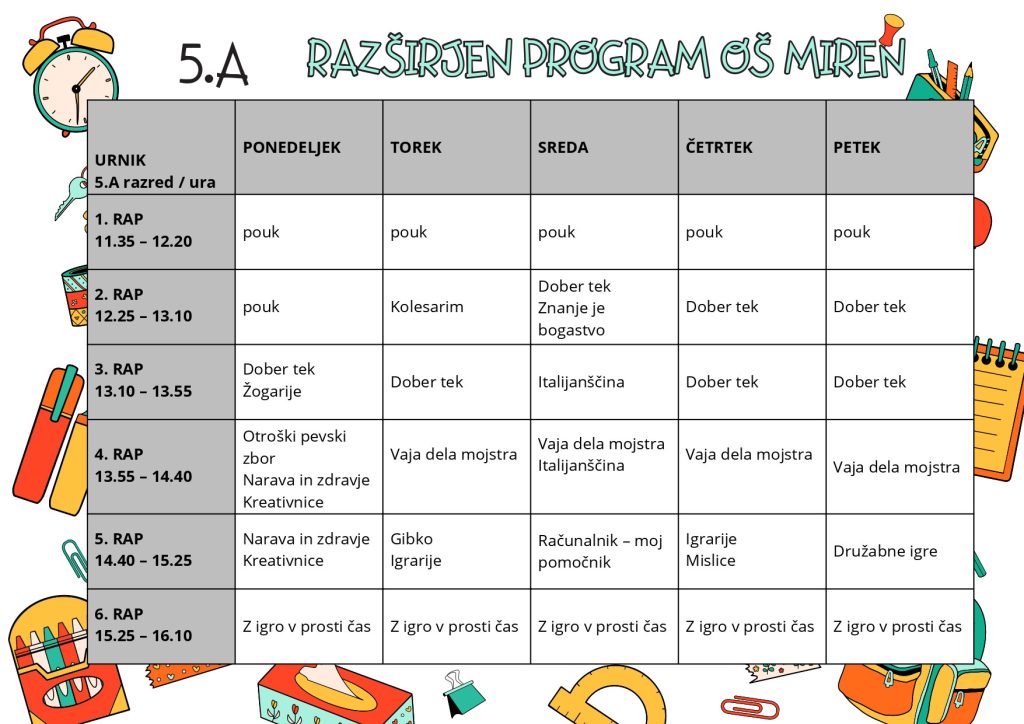 5.A RAZŠIRJEN PROGRAM OŠ MIREN

| URNIK 5.A razred / ura | PONEDELJEK | TOREK | SREDA | ČETRTEK | PETEK |
|---|---|---|---|---|---|
| 1. RAP 11.35 – 12.20 | pouk | pouk | pouk | pouk | pouk |
| 2. RAP 12.25 – 13.10 | pouk | Kolesarim | Dober tek Znanje je bogastvo | Dober tek | Dober tek |
| 3. RAP 13.10 – 13.55 | Dober tek Žogarije | Dober tek | Italijanščina | Dober tek | Dober tek |
| 4. RAP 13.55 – 14.40 | Otroški pevski zbor Narava in zdravje Kreativnice | Vaja dela mojstra | Vaja dela mojstra Italijanščina | Vaja dela mojstra | Vaja dela mojstra |
| 5. RAP 14.40 – 15.25 | Narava in zdravje Kreativnice | Gibko Igrarije | Računalnik – moj pomočnik | Igrarije Mislice | Družabne igre |
| 6. RAP 15.25 – 16.10 | Z igro v prosti čas | Z igro v prosti čas | Z igro v prosti čas | Z igro v prosti čas | Z igro v prosti čas |